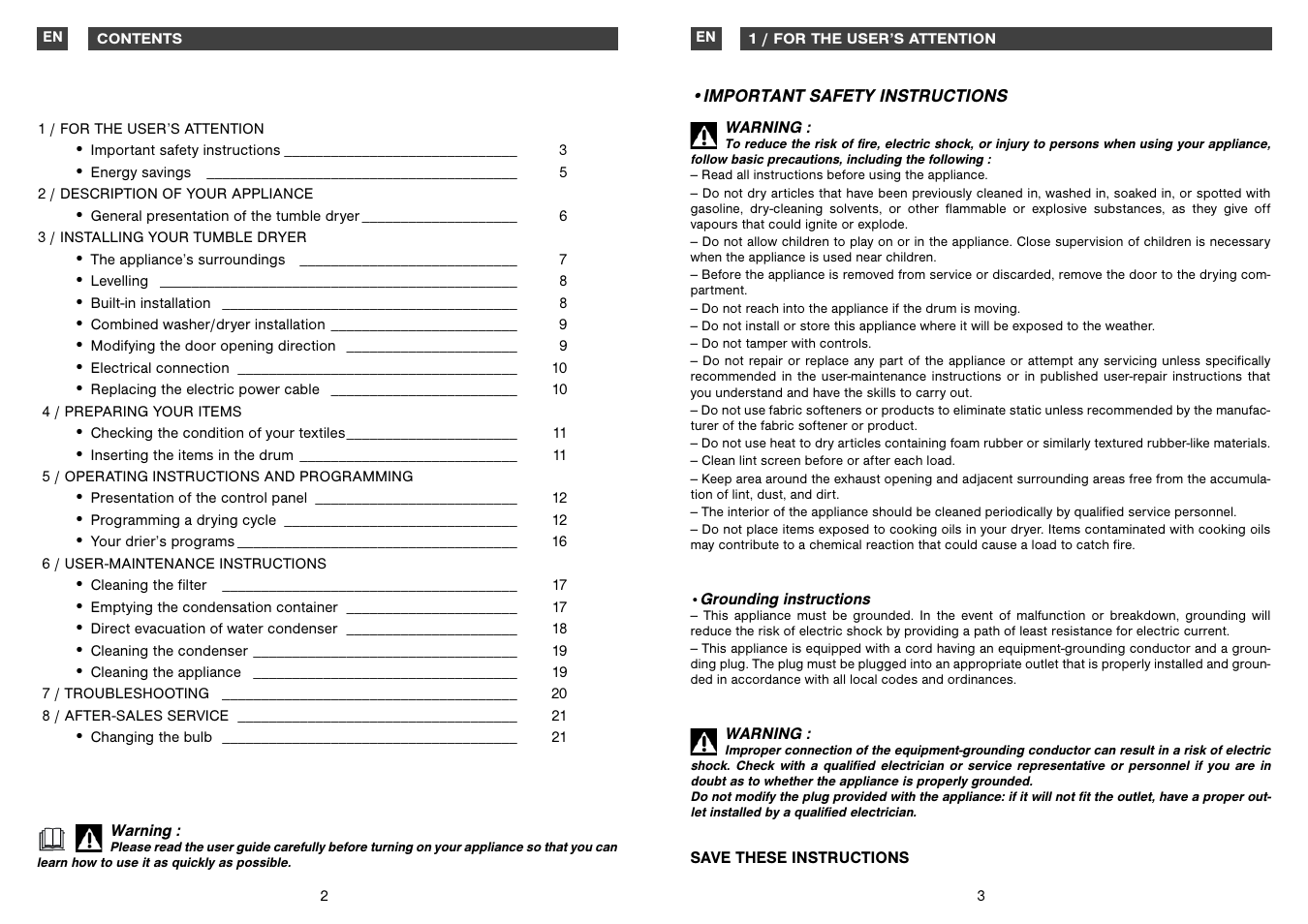 EN CONTENTS

1 / FOR THE USER'S ATTENTION
• Important safety instructions 3
• Energy savings 5
2 / DESCRIPTION OF YOUR APPLIANCE
• General presentation of the tumble dryer 6
3 / INSTALLING YOUR TUMBLE DRYER
• The appliance's surroundings 7
• Levelling 8
• Built-in installation 8
• Combined washer/dryer installation 9
• Modifying the door opening direction 9
• Electrical connection 10
• Replacing the electric power cable 10
4 / PREPARING YOUR ITEMS
• Checking the condition of your textiles 11
• Inserting the items in the drum 11
5 / OPERATING INSTRUCTIONS AND PROGRAMMING
• Presentation of the control panel 12
• Programming a drying cycle 12
• Your drier's programs 16
6 / USER-MAINTENANCE INSTRUCTIONS
• Cleaning the filter 17
• Emptying the condensation container 17
• Direct evacuation of water condenser 18
• Cleaning the condenser 19
• Cleaning the appliance 19
7 / TROUBLESHOOTING 20
8 / AFTER-SALES SERVICE 21
• Changing the bulb 21

Warning :
Please read the user guide carefully before turning on your appliance so that you can learn how to use it as quickly as possible.

2

EN 1 / FOR THE USER'S ATTENTION

• IMPORTANT SAFETY INSTRUCTIONS

WARNING :
To reduce the risk of fire, electric shock, or injury to persons when using your appliance, follow basic precautions, including the following :
– Read all instructions before using the appliance.
– Do not dry articles that have been previously cleaned in, washed in, soaked in, or spotted with gasoline, dry-cleaning solvents, or other flammable or explosive substances, as they give off vapours that could ignite or explode.
– Do not allow children to play on or in the appliance. Close supervision of children is necessary when the appliance is used near children.
– Before the appliance is removed from service or discarded, remove the door to the drying compartment.
– Do not reach into the appliance if the drum is moving.
– Do not install or store this appliance where it will be exposed to the weather.
– Do not tamper with controls.
– Do not repair or replace any part of the appliance or attempt any servicing unless specifically recommended in the user-maintenance instructions or in published user-repair instructions that you understand and have the skills to carry out.
– Do not use fabric softeners or products to eliminate static unless recommended by the manufacturer of the fabric softener or product.
– Do not use heat to dry articles containing foam rubber or similarly textured rubber-like materials.
– Clean lint screen before or after each load.
– Keep area around the exhaust opening and adjacent surrounding areas free from the accumulation of lint, dust, and dirt.
– The interior of the appliance should be cleaned periodically by qualified service personnel.
– Do not place items exposed to cooking oils in your dryer. Items contaminated with cooking oils may contribute to a chemical reaction that could cause a load to catch fire.

• Grounding instructions
– This appliance must be grounded. In the event of malfunction or breakdown, grounding will reduce the risk of electric shock by providing a path of least resistance for electric current.
– This appliance is equipped with a cord having an equipment-grounding conductor and a grounding plug. The plug must be plugged into an appropriate outlet that is properly installed and grounded in accordance with all local codes and ordinances.

WARNING :
Improper connection of the equipment-grounding conductor can result in a risk of electric shock. Check with a qualified electrician or service representative or personnel if you are in doubt as to whether the appliance is properly grounded.
Do not modify the plug provided with the appliance: if it will not fit the outlet, have a proper outlet installed by a qualified electrician.

SAVE THESE INSTRUCTIONS

3